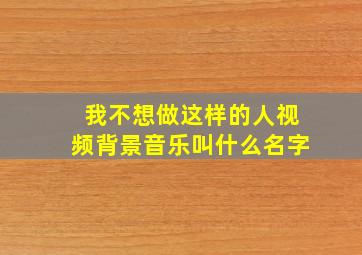 我不想做这样的人视频背景音乐叫什么名字